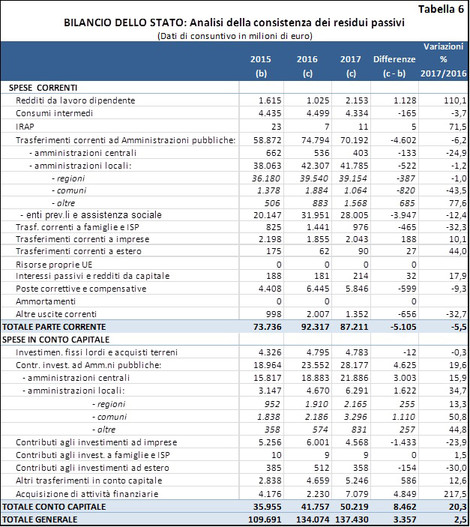 Tabella 6

BILANCIO DELLO STATO: Analisi della consistenza dei residui passivi

(Dati di consuntivo in milioni di euro)

| | 2015 (b) | 2016 (c) | 2017 (c) | Differenze (c - b) | Variazioni % 2017/2016 |
|---|---|---|---|---|---|
| SPESE CORRENTI | | | | | |
| Redditi da lavoro dipendente | 1.615 | 1.025 | 2.153 | 1.128 | 110,1 |
| Consumi intermedi | 4.435 | 4.499 | 4.334 | -165 | -3,7 |
| IRAP | 23 | 7 | 11 | 5 | 71,5 |
| Trasferimenti correnti ad Amministrazioni pubbliche: | 58.872 | 74.794 | 70.192 | -4.602 | -6,2 |
| - amministrazioni centrali | 662 | 536 | 403 | -133 | -24,9 |
| - amministrazioni locali: | 38.063 | 42.307 | 41.785 | -522 | -1,2 |
| - regioni | 36.180 | 39.540 | 39.154 | -387 | -1,0 |
| - comuni | 1.378 | 1.884 | 1.064 | -820 | -43,5 |
| - altre | 506 | 883 | 1.568 | 685 | 77,6 |
| - enti prev.li e assistenza sociale | 20.147 | 31.951 | 28.005 | -3.947 | -12,4 |
| Trasf. correnti a famiglie e ISP | 825 | 1.441 | 976 | -465 | -32,3 |
| Trasferimenti correnti a imprese | 2.198 | 1.855 | 2.043 | 188 | 10,1 |
| Trasferimenti correnti a estero | 175 | 62 | 90 | 27 | 44,0 |
| Risorse proprie UE | 0 | 0 | 0 | 0 | |
| Interessi passivi e redditi da capitale | 188 | 181 | 214 | 32 | 17,9 |
| Poste correttive e compensative | 4.408 | 6.445 | 5.846 | -599 | -9,3 |
| Ammortamenti | 0 | 0 | | 0 | |
| Altre uscite correnti | 998 | 2.007 | 1.352 | -656 | -32,7 |
| TOTALE PARTE CORRENTE | 73.736 | 92.317 | 87.211 | -5.105 | -5,5 |
| SPESE IN CONTO CAPITALE | | | | | |
| Investimen. fissi lordi e acquisti terreni | 4.326 | 4.795 | 4.783 | -12 | -0,3 |
| Contr. invest. ad Amm.ni pubbliche: | 18.964 | 23.552 | 28.177 | 4.625 | 19,6 |
| - amministrazioni centrali | 15.817 | 18.883 | 21.886 | 3.003 | 15,9 |
| - amministrazioni locali: | 3.147 | 4.670 | 6.291 | 1.622 | 34,7 |
| - regioni | 952 | 1.910 | 2.165 | 255 | 13,3 |
| - comuni | 1.838 | 2.186 | 3.296 | 1.110 | 50,8 |
| - altre | 358 | 574 | 831 | 257 | 44,8 |
| Contributi agli investimenti ad imprese | 5.256 | 6.001 | 4.568 | -1.433 | -23,9 |
| Contributi agli invest. a famiglie e ISP | 10 | 9 | 9 | 0 | 1,5 |
| Contributi agli investimenti ad estero | 385 | 512 | 358 | -154 | -30,0 |
| Altri trasferimenti in conto capitale | 2.838 | 4.659 | 5.246 | 586 | 12,6 |
| Acquisizione di attività finanziarie | 4.176 | 2.230 | 7.079 | 4.849 | 217,5 |
| TOTALE CONTO CAPITALE | 35.955 | 41.757 | 50.219 | 8.462 | 20,3 |
| TOTALE GENERALE | 109.691 | 134.074 | 137.430 | 3.357 | 2,5 |